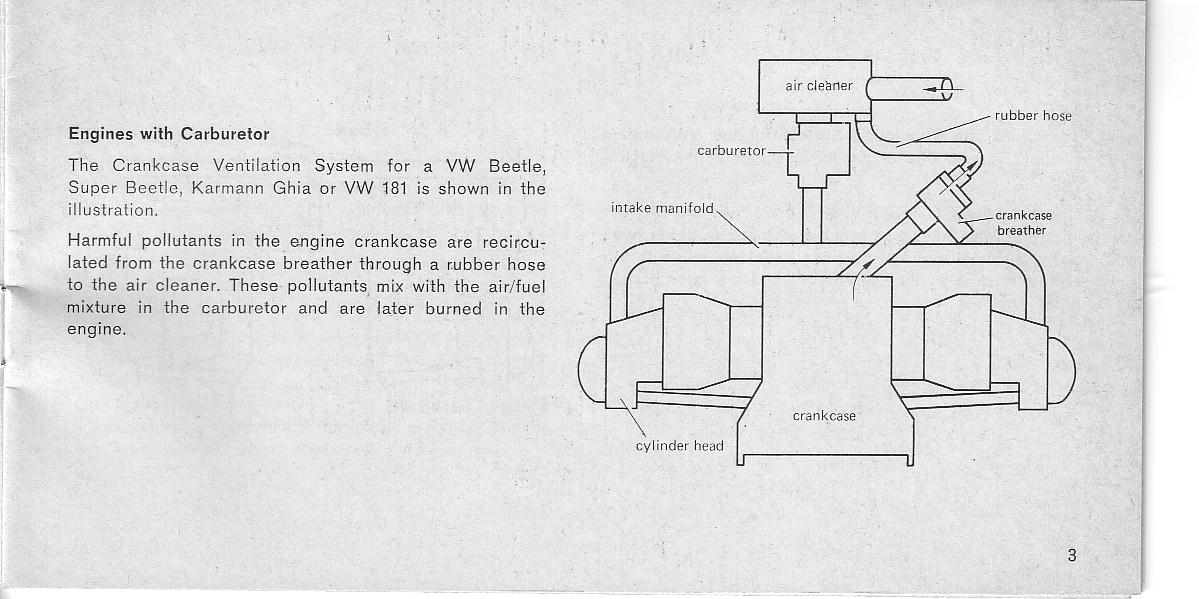 Engines with Carburetor

The Crankcase Ventilation System for a VW Beetle, Super Beetle, Karmann Ghia or VW 181 is shown in the illustration.

Harmful pollutants in the engine crankcase are recirculated from the crankcase breather through a rubber hose to the air cleaner. These pollutants mix with the air/fuel mixture in the carburetor and are later burned in the engine.

air cleaner
rubber hose
carburetor
intake manifold
crankcase breather
crankcase
cylinder head

3